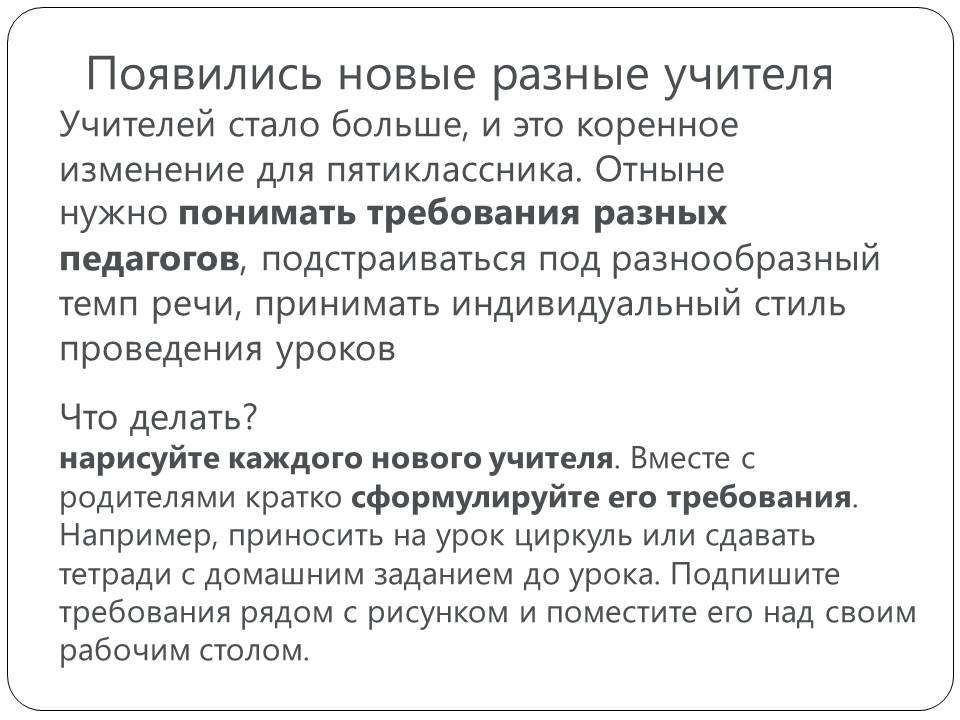 Появились новые разные учителя

Учителей стало больше, и это коренное изменение для пятиклассника. Отныне нужно понимать требования разных педагогов, подстраиваться под разнообразный темп речи, принимать индивидуальный стиль проведения уроков

Что делать?
нарисуйте каждого нового учителя. Вместе с родителями кратко сформулируйте его требования. Например, приносить на урок циркуль или сдавать тетради с домашним заданием до урока. Подпишите требования рядом с рисунком и поместите его над своим рабочим столом.